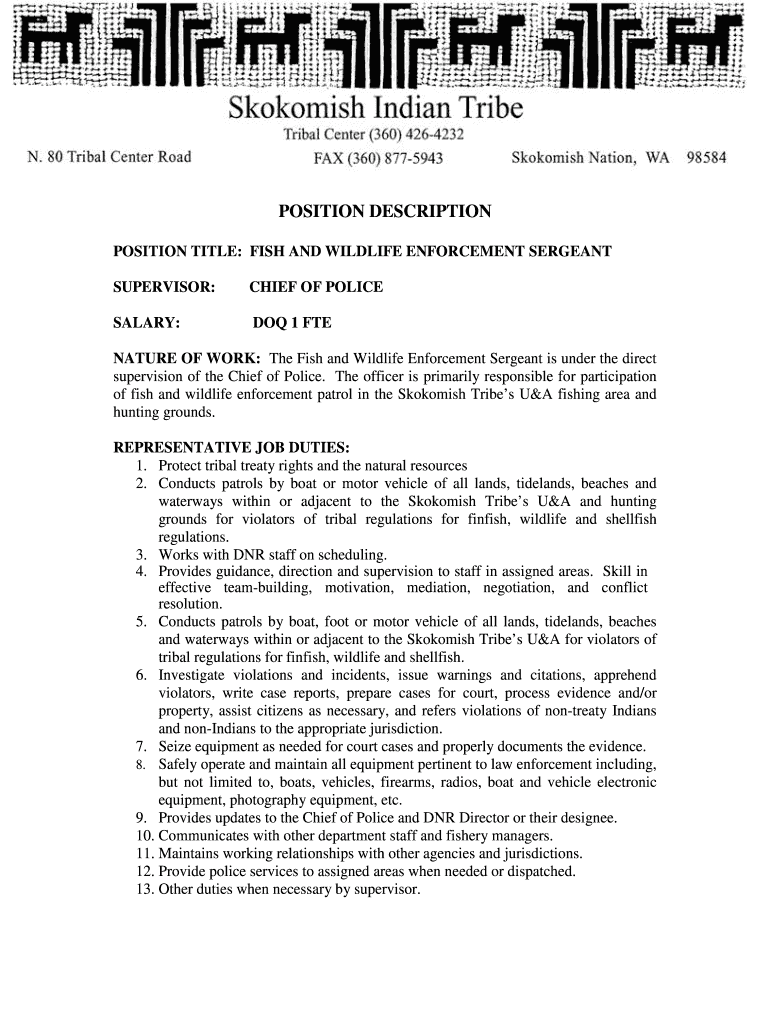 Skokomish Indian Tribe

Tribal Center (360) 426-4232

N. 80 Tribal Center Road FAX (360) 877-5943 Skokomish Nation, WA 98584

POSITION DESCRIPTION

POSITION TITLE: FISH AND WILDLIFE ENFORCEMENT SERGEANT

SUPERVISOR: CHIEF OF POLICE

SALARY: DOQ 1 FTE

NATURE OF WORK: The Fish and Wildlife Enforcement Sergeant is under the direct supervision of the Chief of Police. The officer is primarily responsible for participation of fish and wildlife enforcement patrol in the Skokomish Tribe's U&A fishing area and hunting grounds.

REPRESENTATIVE JOB DUTIES:
1. Protect tribal treaty rights and the natural resources
2. Conducts patrols by boat or motor vehicle of all lands, tidelands, beaches and waterways within or adjacent to the Skokomish Tribe's U&A and hunting grounds for violators of tribal regulations for finfish, wildlife and shellfish regulations.
3. Works with DNR staff on scheduling.
4. Provides guidance, direction and supervision to staff in assigned areas. Skill in effective team-building, motivation, mediation, negotiation, and conflict resolution.
5. Conducts patrols by boat, foot or motor vehicle of all lands, tidelands, beaches and waterways within or adjacent to the Skokomish Tribe's U&A for violators of tribal regulations for finfish, wildlife and shellfish.
6. Investigate violations and incidents, issue warnings and citations, apprehend violators, write case reports, prepare cases for court, process evidence and/or property, assist citizens as necessary, and refers violations of non-treaty Indians and non-Indians to the appropriate jurisdiction.
7. Seize equipment as needed for court cases and properly documents the evidence.
8. Safely operate and maintain all equipment pertinent to law enforcement including, but not limited to, boats, vehicles, firearms, radios, boat and vehicle electronic equipment, photography equipment, etc.
9. Provides updates to the Chief of Police and DNR Director or their designee.
10. Communicates with other department staff and fishery managers.
11. Maintains working relationships with other agencies and jurisdictions.
12. Provide police services to assigned areas when needed or dispatched.
13. Other duties when necessary by supervisor.